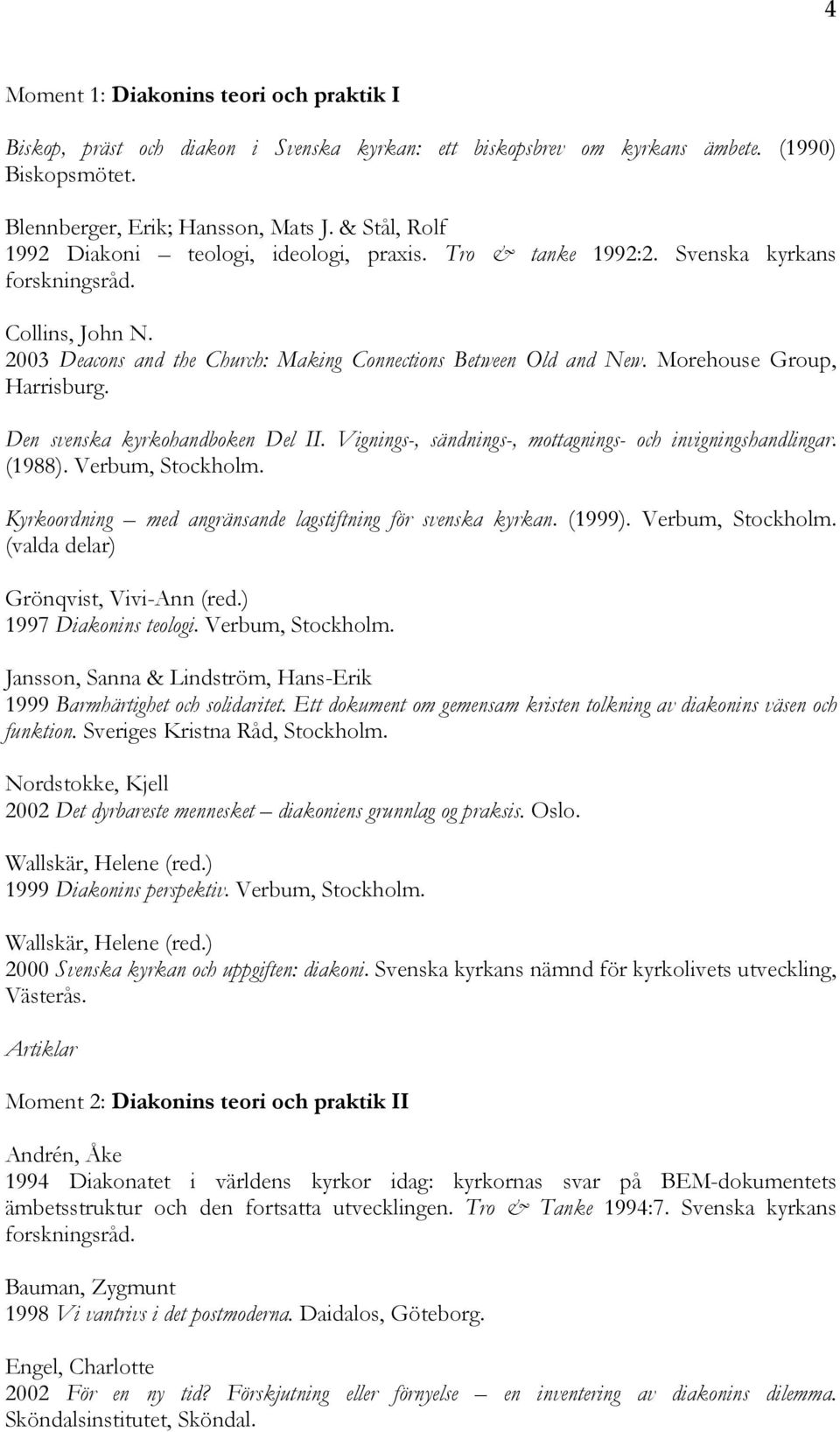 4

Moment 1: Diakonins teori och praktik I

Biskop, präst och diakon i Svenska kyrkan: ett biskopsbrev om kyrkans ämbete. (1990) Biskopsmötet.

Blennberger, Erik; Hansson, Mats J. & Stål, Rolf
1992 Diakoni – teologi, ideologi, praxis. Tro & tanke 1992:2. Svenska kyrkans forskningsråd.

Collins, John N.
2003 Deacons and the Church: Making Connections Between Old and New. Morehouse Group, Harrisburg.

Den svenska kyrkohandboken Del II. Vignings-, sändnings-, mottagnings- och invigningshandlingar. (1988). Verbum, Stockholm.

Kyrkoordning – med angränsande lagstiftning för svenska kyrkan. (1999). Verbum, Stockholm. (valda delar)

Grönqvist, Vivi-Ann (red.)
1997 Diakonins teologi. Verbum, Stockholm.

Jansson, Sanna & Lindström, Hans-Erik
1999 Barmhärtighet och solidaritet. Ett dokument om gemensam kristen tolkning av diakonins väsen och funktion. Sveriges Kristna Råd, Stockholm.

Nordstokke, Kjell
2002 Det dyrbareste mennesket – diakoniens grunnlag og praksis. Oslo.

Wallskär, Helene (red.)
1999 Diakonins perspektiv. Verbum, Stockholm.

Wallskär, Helene (red.)
2000 Svenska kyrkan och uppgiften: diakoni. Svenska kyrkans nämnd för kyrkolivets utveckling, Västerås.

Artiklar

Moment 2: Diakonins teori och praktik II

Andrén, Åke
1994 Diakonatet i världens kyrkor idag: kyrkornas svar på BEM-dokumentets ämbetsstruktur och den fortsatta utvecklingen. Tro & Tanke 1994:7. Svenska kyrkans forskningsråd.

Bauman, Zygmunt
1998 Vi vantrivs i det postmoderna. Daidalos, Göteborg.

Engel, Charlotte
2002 För en ny tid? Förskjutning eller förnyelse – en inventering av diakonins dilemma. Sköndalsinstitutet, Sköndal.